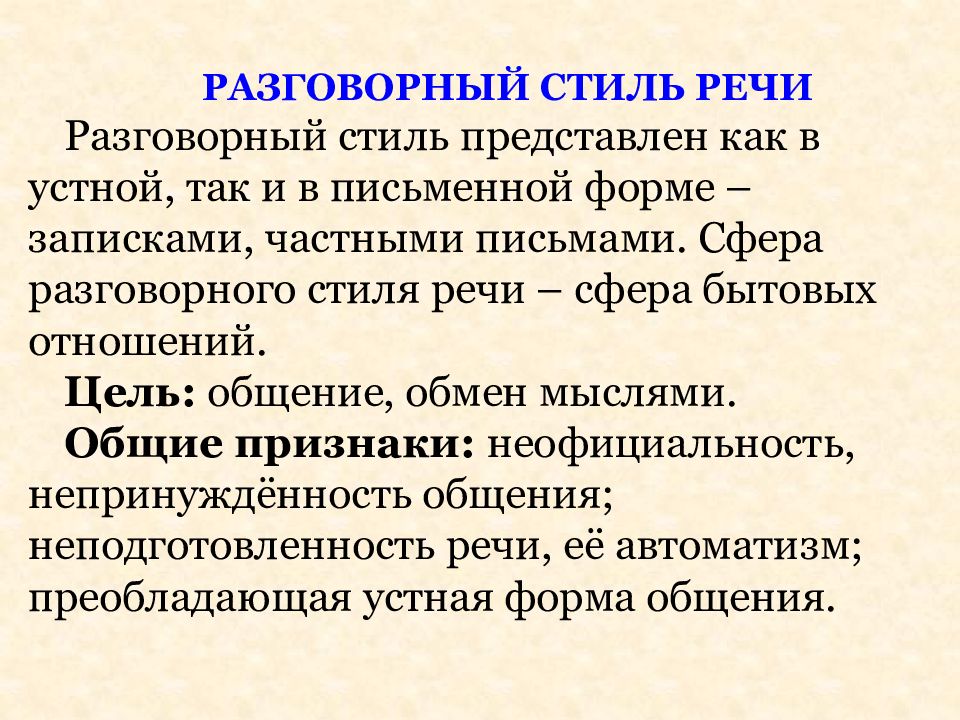 РАЗГОВОРНЫЙ СТИЛЬ РЕЧИ

Разговорный стиль представлен как в устной, так и в письменной форме – записками, частными письмами. Сфера разговорного стиля речи – сфера бытовых отношений.

Цель: общение, обмен мыслями.

Общие признаки: неофициальность, непринуждённость общения; неподготовленность речи, её автоматизм; преобладающая устная форма общения.